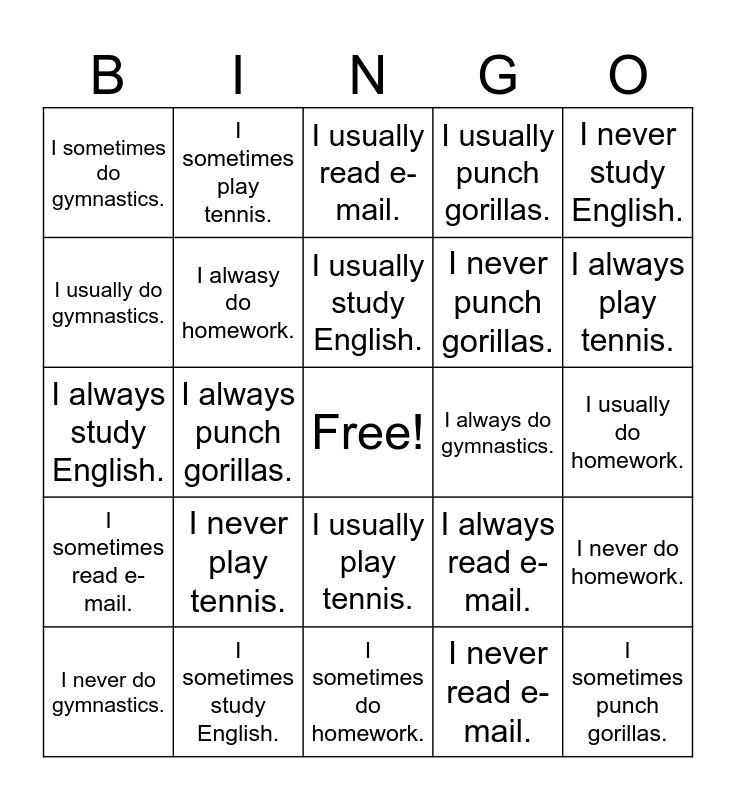 | B | I | N | G | O |
|---|---|---|---|---|
| I sometimes do gymnastics. | I sometimes play tennis. | I usually read e-mail. | I usually punch gorillas. | I never study English. |
| I usually do gymnastics. | I alwasy do homework. | I usually study English. | I never punch gorillas. | I always play tennis. |
| I always study English. | I always punch gorillas. | Free! | I always do gymnastics. | I usually do homework. |
| I sometimes read e-mail. | I never play tennis. | I usually play tennis. | I always read e-mail. | I never do homework. |
| I never do gymnastics. | I sometimes study English. | I sometimes do homework. | I never read e-mail. | I sometimes punch gorillas. |